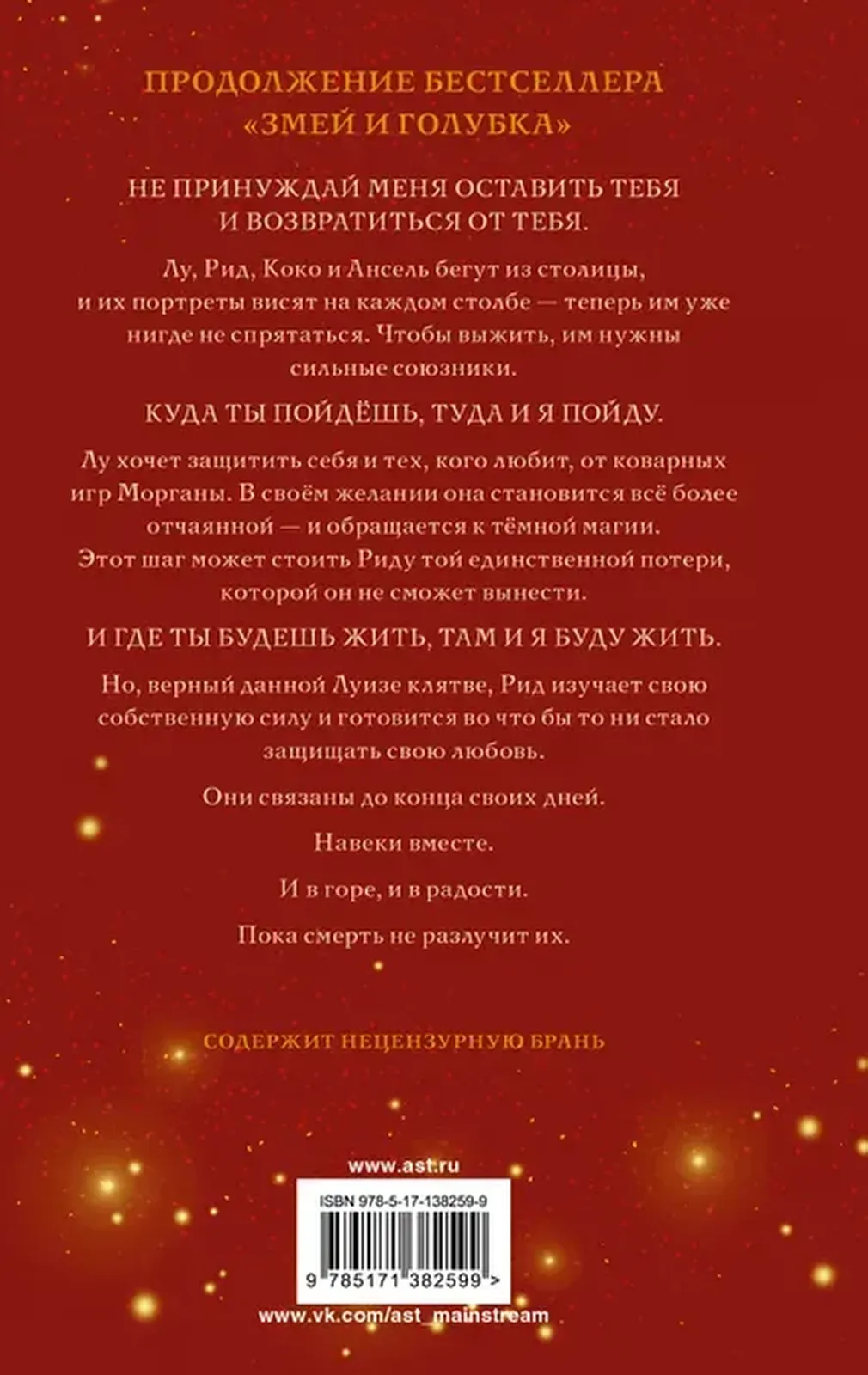 ПРОДОЛЖЕНИЕ БЕСТСЕЛЛЕРА «ЗМЕЙ И ГОЛУБКА»

НЕ ПРИНУЖДАЙ МЕНЯ ОСТАВИТЬ ТЕБЯ И ВОЗВРАТИТЬСЯ ОТ ТЕБЯ.

Лу, Рид, Коко и Ансель бегут из столицы, и их портреты висят на каждом столбе — теперь им уже нигде не спрятаться. Чтобы выжить, им нужны сильные союзники.

КУДА ТЫ ПОЙДЁШЬ, ТУДА И Я ПОЙДУ.

Лу хочет защитить себя и тех, кого любит, от коварных игр Морганы. В своём желании она становится всё более отчаянной — и обращается к тёмной магии. Этот шаг может стоить Риду той единственной потери, которой он не сможет вынести.

И ГДЕ ТЫ БУДЕШЬ ЖИТЬ, ТАМ И Я БУДУ ЖИТЬ.

Но, верный данной Луизе клятве, Рид изучает свою собственную силу и готовится во что бы то ни стало защищать свою любовь.

Они связаны до конца своих дней.

Навеки вместе.

И в горе, и в радости.

Пока смерть не разлучит их.

СОДЕРЖИТ НЕЦЕНЗУРНУЮ БРАНЬ

www.ast.ru

ISBN 978-5-17-138259-9

9 785171 382599 >

www.vk.com/ast_mainstream